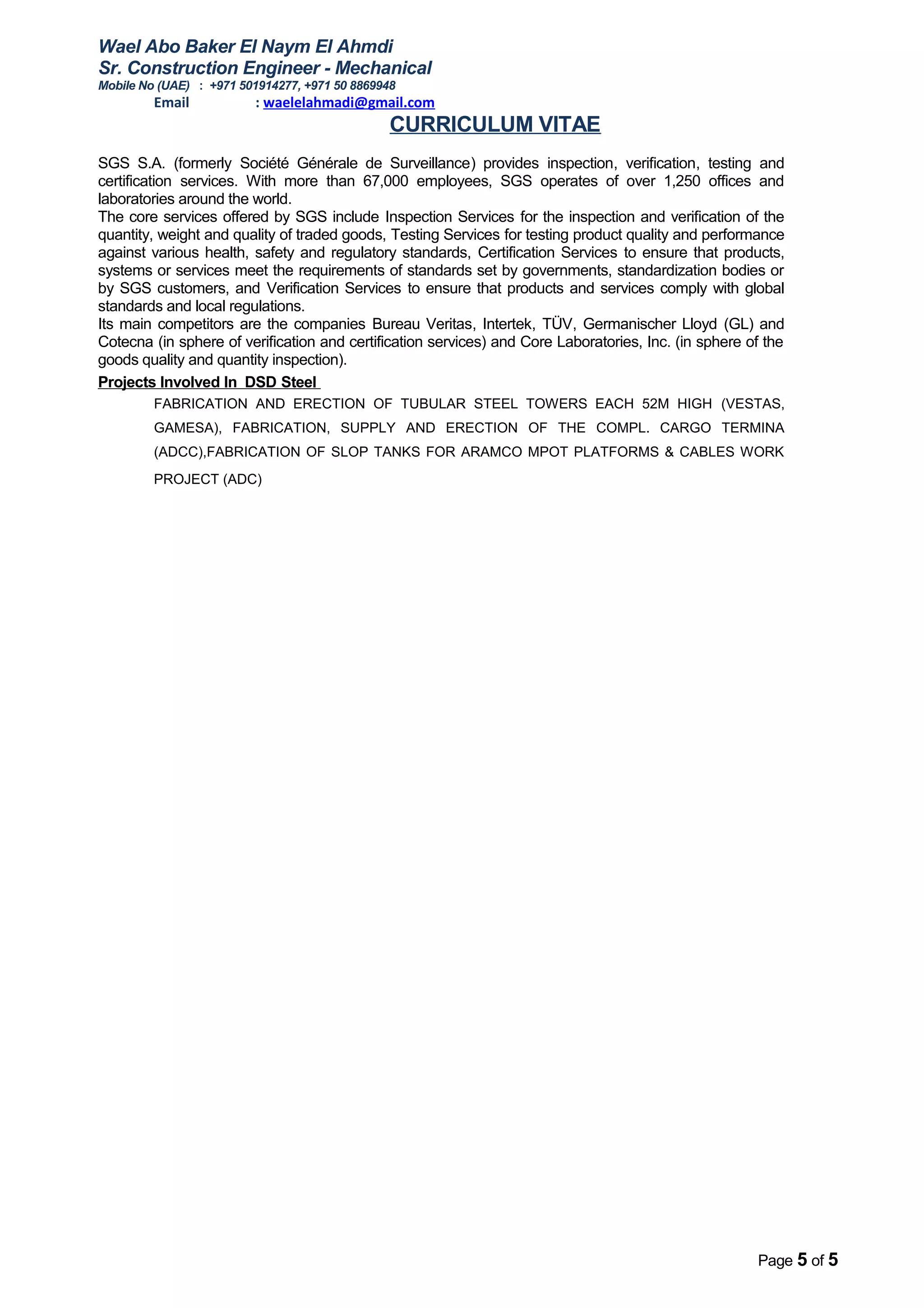 Wael Abo Baker El Naym El Ahmdi
Sr. Construction Engineer - Mechanical
Mobile No (UAE) : +971 501914277, +971 50 8869948
Email : waelelahmadi@gmail.com

CURRICULUM VITAE

SGS S.A. (formerly Société Générale de Surveillance) provides inspection, verification, testing and certification services. With more than 67,000 employees, SGS operates of over 1,250 offices and laboratories around the world.
The core services offered by SGS include Inspection Services for the inspection and verification of the quantity, weight and quality of traded goods, Testing Services for testing product quality and performance against various health, safety and regulatory standards, Certification Services to ensure that products, systems or services meet the requirements of standards set by governments, standardization bodies or by SGS customers, and Verification Services to ensure that products and services comply with global standards and local regulations.
Its main competitors are the companies Bureau Veritas, Intertek, TÜV, Germanischer Lloyd (GL) and Cotecna (in sphere of verification and certification services) and Core Laboratories, Inc. (in sphere of the goods quality and quantity inspection).

Projects Involved In DSD Steel

FABRICATION AND ERECTION OF TUBULAR STEEL TOWERS EACH 52M HIGH (VESTAS, GAMESA), FABRICATION, SUPPLY AND ERECTION OF THE COMPL. CARGO TERMINA (ADCC),FABRICATION OF SLOP TANKS FOR ARAMCO MPOT PLATFORMS & CABLES WORK PROJECT (ADC)

Page 5 of 5